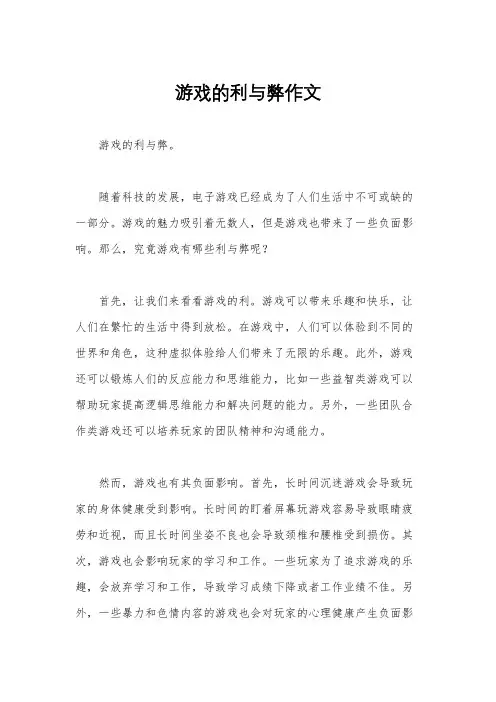 游戏的利与弊作文

游戏的利与弊。

随着科技的发展，电子游戏已经成为了人们生活中不可或缺的一部分。游戏的魅力吸引着无数人，但是游戏也带来了一些负面影响。那么，究竟游戏有哪些利与弊呢？

首先，让我们来看看游戏的利。游戏可以带来乐趣和快乐，让人们在繁忙的生活中得到放松。在游戏中，人们可以体验到不同的世界和角色，这种虚拟体验给人们带来了无限的乐趣。此外，游戏还可以锻炼人们的反应能力和思维能力，比如一些益智类游戏可以帮助玩家提高逻辑思维能力和解决问题的能力。另外，一些团队合作类游戏还可以培养玩家的团队精神和沟通能力。

然而，游戏也有其负面影响。首先，长时间沉迷游戏会导致玩家的身体健康受到影响。长时间的盯着屏幕玩游戏容易导致眼睛疲劳和近视，而且长时间坐姿不良也会导致颈椎和腰椎受到损伤。其次，游戏也会影响玩家的学习和工作。一些玩家为了追求游戏的乐趣，会放弃学习和工作，导致学习成绩下降或者工作业绩不佳。另外，一些暴力和色情内容的游戏也会对玩家的心理健康产生负面影